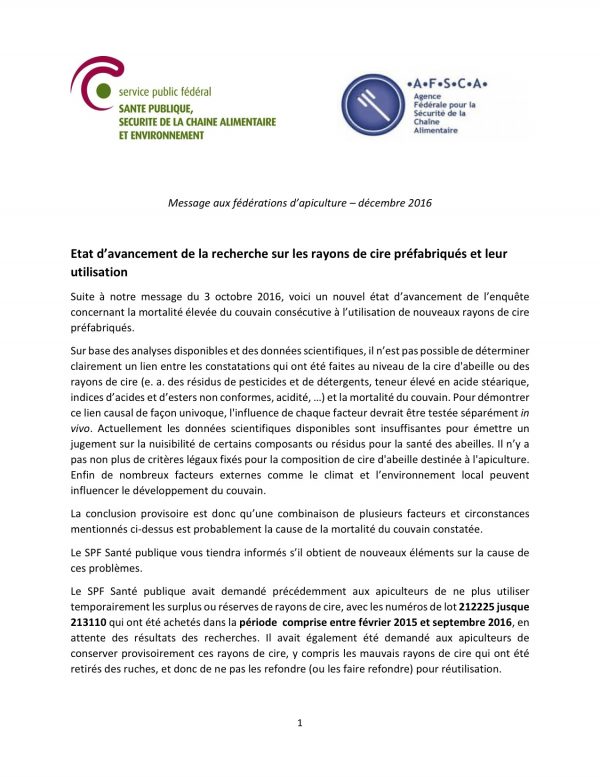 service public fédéral
SANTE PUBLIQUE,
SECURITE DE LA CHAINE ALIMENTAIRE
ET ENVIRONNEMENT

•A•F•S•C•A•
Agence
Fédérale pour la
Sécurité de la
Chaîne
Alimentaire

Message aux fédérations d'apiculture – décembre 2016

Etat d'avancement de la recherche sur les rayons de cire préfabriqués et leur utilisation

Suite à notre message du 3 octobre 2016, voici un nouvel état d'avancement de l'enquête concernant la mortalité élevée du couvain consécutive à l'utilisation de nouveaux rayons de cire préfabriqués.

Sur base des analyses disponibles et des données scientifiques, il n'est pas possible de déterminer clairement un lien entre les constatations qui ont été faites au niveau de la cire d'abeille ou des rayons de cire (e. a. des résidus de pesticides et de détergents, teneur élevé en acide stéarique, indices d'acides et d'esters non conformes, acidité, ...) et la mortalité du couvain. Pour démontrer ce lien causal de façon univoque, l'influence de chaque facteur devrait être testée séparément in vivo. Actuellement les données scientifiques disponibles sont insuffisantes pour émettre un jugement sur la nuisibilité de certains composants ou résidus pour la santé des abeilles. Il n'y a pas non plus de critères légaux fixés pour la composition de cire d'abeille destinée à l'apiculture. Enfin de nombreux facteurs externes comme le climat et l'environnement local peuvent influencer le développement du couvain.

La conclusion provisoire est donc qu'une combinaison de plusieurs facteurs et circonstances mentionnés ci-dessus est probablement la cause de la mortalité du couvain constatée.

Le SPF Santé publique vous tiendra informés s'il obtient de nouveaux éléments sur la cause de ces problèmes.

Le SPF Santé publique avait demandé précédemment aux apiculteurs de ne plus utiliser temporairement les surplus ou réserves de rayons de cire, avec les numéros de lot 212225 jusque 213110 qui ont été achetés dans la période comprise entre février 2015 et septembre 2016, en attente des résultats des recherches. Il avait également été demandé aux apiculteurs de conserver provisoirement ces rayons de cire, y compris les mauvais rayons de cire qui ont été retirés des ruches, et donc de ne pas les refondre (ou les faire refondre) pour réutilisation.

1